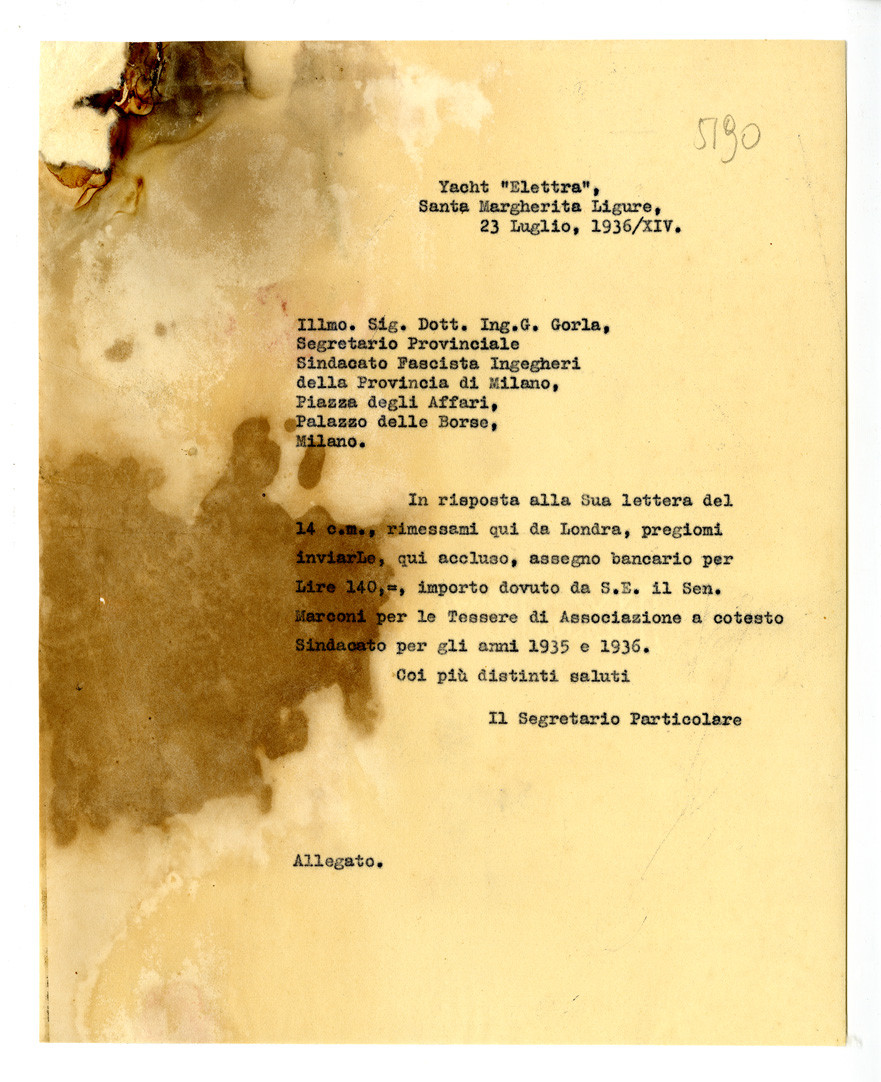 5190

Yacht "Elettra",
Santa Margherita Ligure,
23 Luglio, 1936/XIV.

Illmo. Sig. Dott. Ing.G. Gorla,
Segretario Provinciale
Sindacato Fascista Ingegheri
della Provincia di Milano,
Piazza degli Affari,
Palazzo delle Borse,
Milano.

In risposta alla Sua lettera del 14 c.m., rimessami qui da Londra, pregiomi inviarLe, qui accluso, assegno bancario per Lire 140,=, importo dovuto da S.E. il Sen. Marconi per le Tessere di Associazione a cotesto Sindacato per gli anni 1935 e 1936.

Coi più distinti saluti

Il Segretario Particolare

Allegato.